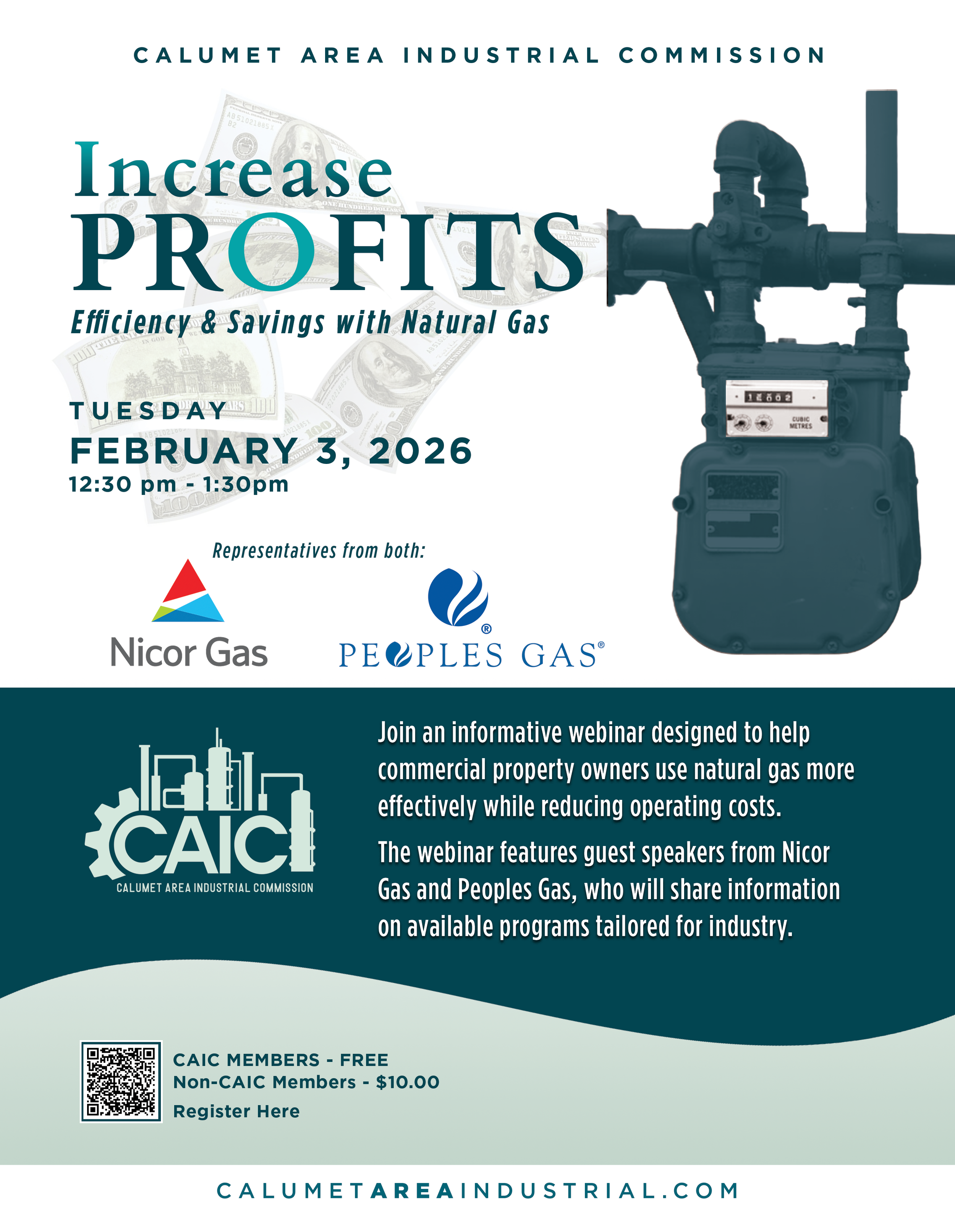 CALUMET AREA INDUSTRIAL COMMISSION

Increase PROFITS

Efficiency & Savings with Natural Gas

TUESDAY
FEBRUARY 3, 2026
12:30 pm - 1:30pm

CUBIC METRES

Representatives from both:

Nicor Gas

PEOPLES GAS®

CAIC
CALUMET AREA INDUSTRIAL COMMISSION

Join an informative webinar designed to help commercial property owners use natural gas more effectively while reducing operating costs.

The webinar features guest speakers from Nicor Gas and Peoples Gas, who will share information on available programs tailored for industry.

CAIC MEMBERS - FREE
Non-CAIC Members - $10.00
Register Here

CALUMETAREAINDUSTRIAL.COM